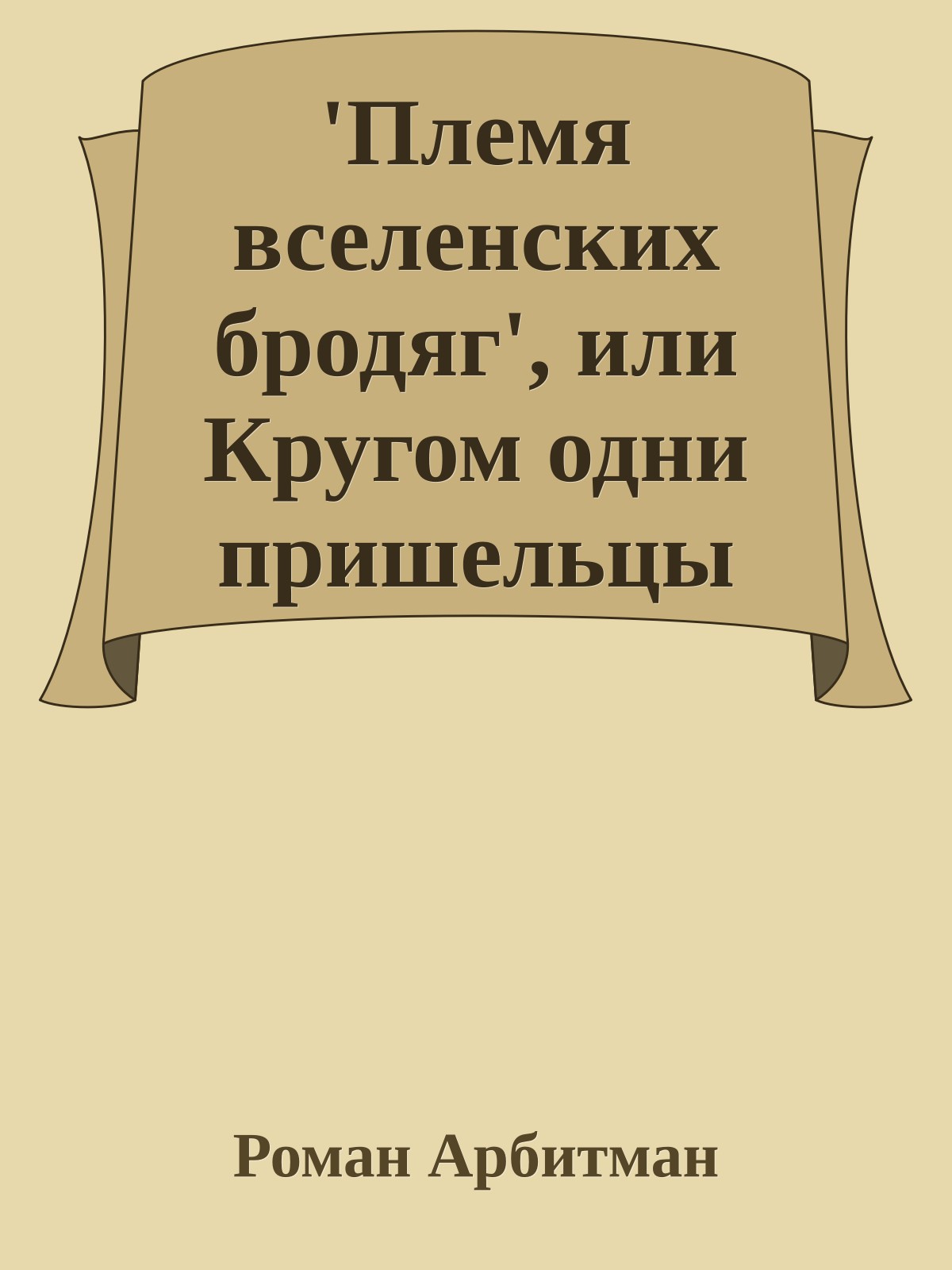 'Племя вселенских бродяг', или Кругом одни пришельцы

Роман Арбитман